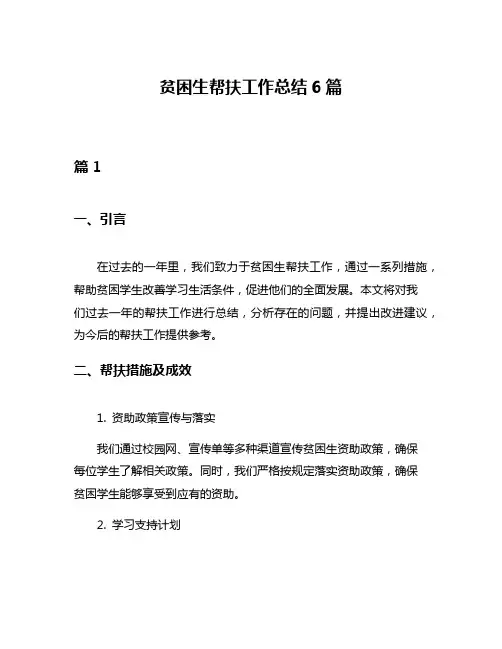 贫困生帮扶工作总结 6 篇

篇 1

一、引言

在过去的一年里，我们致力于贫困生帮扶工作，通过一系列措施，帮助贫困学生改善学习生活条件，促进他们的全面发展。本文将对我们过去一年的帮扶工作进行总结，分析存在的问题，并提出改进建议，为今后的帮扶工作提供参考。

二、帮扶措施及成效

1. 资助政策宣传与落实

我们通过校园网、宣传单等多种渠道宣传贫困生资助政策，确保每位学生了解相关政策。同时，我们严格按规定落实资助政策，确保贫困学生能够享受到应有的资助。

2. 学习支持计划